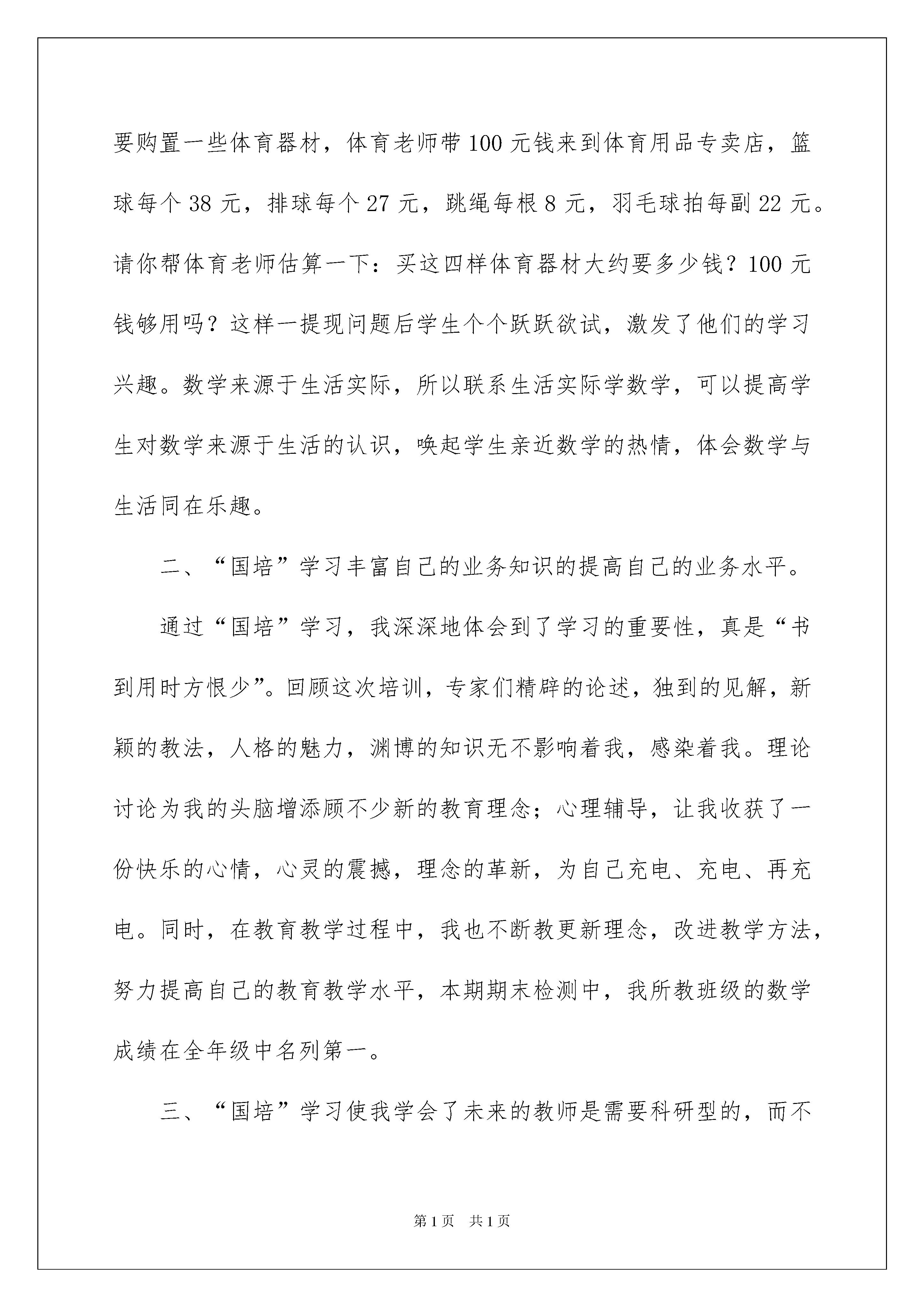 要购置一些体育器材，体育老师带100元钱来到体育用品专卖店，篮球每个38元，排球每个27元，跳绳每根8元，羽毛球拍每副22元。请你帮体育老师估算一下：买这四样体育器材大约要多少钱？100元钱够用吗？这样一提现问题后学生个个跃跃欲试，激发了他们的学习兴趣。数学来源于生活实际，所以联系生活实际学数学，可以提高学生对数学来源于生活的认识，唤起学生亲近数学的热情，体会数学与生活同在乐趣。

二、“国培”学习丰富自己的业务知识的提高自己的业务水平。

通过“国培”学习，我深深地体会到了学习的重要性，真是“书到用时方恨少”。回顾这次培训，专家们精辟的论述，独到的见解，新颖的教法，人格的魅力，渊博的知识无不影响着我，感染着我。理论讨论为我的头脑增添顾不少新的教育理念；心理辅导，让我收获了一份快乐的心情，心灵的震撼，理念的革新，为自己充电、充电、再充电。同时，在教育教学过程中，我也不断教更新理念，改进教学方法，努力提高自己的教育教学水平，本期期末检测中，我所教班级的数学成绩在全年级中名列第一。

三、“国培”学习使我学会了未来的教师是需要科研型的，而不

第1页 共1页